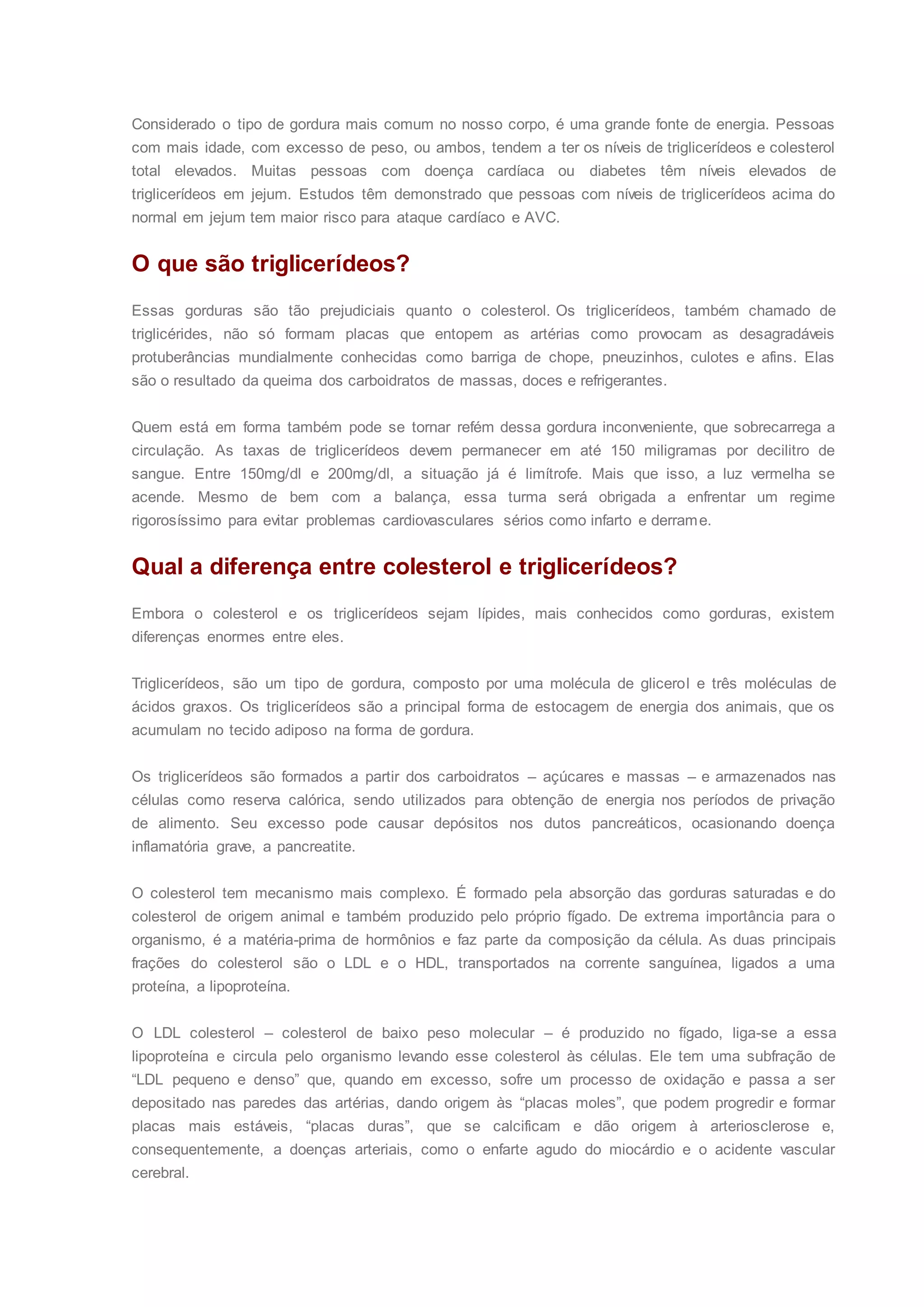 Considerado o tipo de gordura mais comum no nosso corpo, é uma grande fonte de energia. Pessoas com mais idade, com excesso de peso, ou ambos, tendem a ter os níveis de triglicerídeos e colesterol total elevados. Muitas pessoas com doença cardíaca ou diabetes têm níveis elevados de triglicerídeos em jejum. Estudos têm demonstrado que pessoas com níveis de triglicerídeos acima do normal em jejum tem maior risco para ataque cardíaco e AVC.

O que são triglicerídeos?

Essas gorduras são tão prejudiciais quanto o colesterol. Os triglicerídeos, também chamado de triglicérides, não só formam placas que entopem as artérias como provocam as desagradáveis protuberâncias mundialmente conhecidas como barriga de chope, pneuzinhos, culotes e afins. Elas são o resultado da queima dos carboidratos de massas, doces e refrigerantes.

Quem está em forma também pode se tornar refém dessa gordura inconveniente, que sobrecarrega a circulação. As taxas de triglicerídeos devem permanecer em até 150 miligramas por decilitro de sangue. Entre 150mg/dl e 200mg/dl, a situação já é limítrofe. Mais que isso, a luz vermelha se acende. Mesmo de bem com a balança, essa turma será obrigada a enfrentar um regime rigorosíssimo para evitar problemas cardiovasculares sérios como infarto e derrame.

Qual a diferença entre colesterol e triglicerídeos?

Embora o colesterol e os triglicerídeos sejam lípides, mais conhecidos como gorduras, existem diferenças enormes entre eles.

Triglicerídeos, são um tipo de gordura, composto por uma molécula de glicerol e três moléculas de ácidos graxos. Os triglicerídeos são a principal forma de estocagem de energia dos animais, que os acumulam no tecido adiposo na forma de gordura.

Os triglicerídeos são formados a partir dos carboidratos – açúcares e massas – e armazenados nas células como reserva calórica, sendo utilizados para obtenção de energia nos períodos de privação de alimento. Seu excesso pode causar depósitos nos dutos pancreáticos, ocasionando doença inflamatória grave, a pancreatite.

O colesterol tem mecanismo mais complexo. É formado pela absorção das gorduras saturadas e do colesterol de origem animal e também produzido pelo próprio fígado. De extrema importância para o organismo, é a matéria-prima de hormônios e faz parte da composição da célula. As duas principais frações do colesterol são o LDL e o HDL, transportados na corrente sanguínea, ligados a uma proteína, a lipoproteína.

O LDL colesterol – colesterol de baixo peso molecular – é produzido no fígado, liga-se a essa lipoproteína e circula pelo organismo levando esse colesterol às células. Ele tem uma subfração de “LDL pequeno e denso” que, quando em excesso, sofre um processo de oxidação e passa a ser depositado nas paredes das artérias, dando origem às “placas moles”, que podem progredir e formar placas mais estáveis, “placas duras”, que se calcificam e dão origem à arteriosclerose e, consequentemente, a doenças arteriais, como o enfarte agudo do miocárdio e o acidente vascular cerebral.